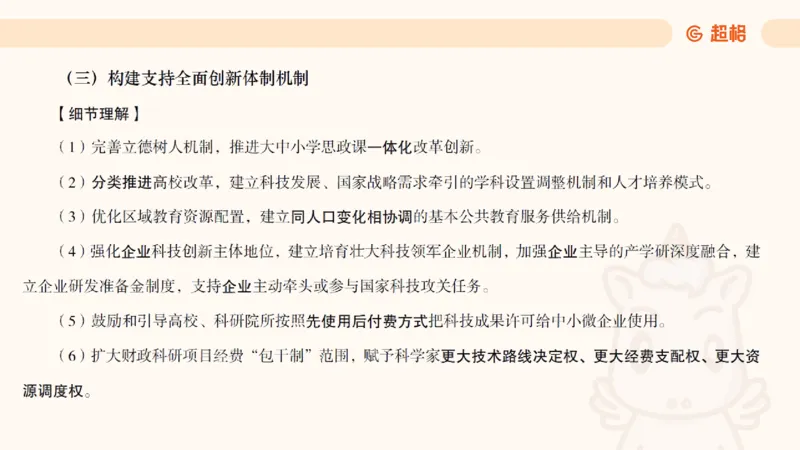 超格

（三）构建支持全面创新体制机制

【细节理解】

（1）完善立德树人机制，推进大中小学思政课一体化改革创新。

（2）分类推进高校改革，建立科技发展、国家战略需求牵引的学科设置调整机制和人才培养模式。

（3）优化区域教育资源配置，建立同人口变化相协调的基本公共教育服务供给机制。

（4）强化企业科技创新主体地位，建立培育壮大科技领军企业机制，加强企业主导的产学研深度融合，建立企业研发准备金制度，支持企业主动牵头或参与国家科技攻关任务。

（5）鼓励和引导高校、科研院所按照先使用后付费方式把科技成果许可给中小微企业使用。

（6）扩大财政科研项目经费“包干制”范围，赋予科学家更大技术路线决定权、更大经费支配权、更大资源调度权。